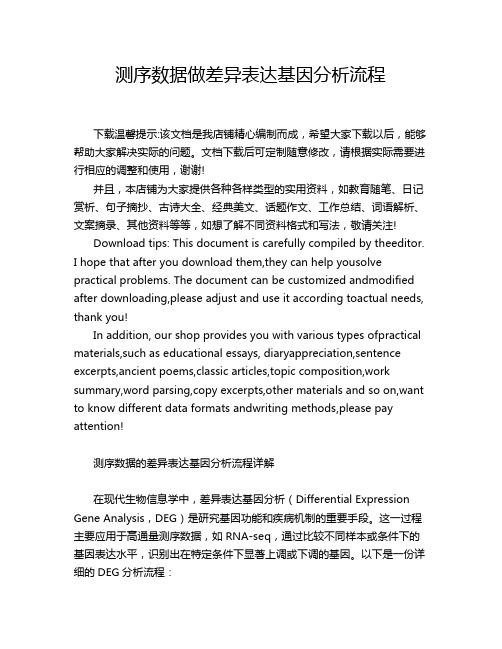 测序数据做差异表达基因分析流程

下载温馨提示:该文档是我店铺精心编制而成，希望大家下载以后，能够帮助大家解决实际的问题。文档下载后可定制随意修改，请根据实际需要进行相应的调整和使用，谢谢!

并且，本店铺为大家提供各种各样类型的实用资料，如教育随笔、日记赏析、句子摘抄、古诗大全、经典美文、话题作文、工作总结、词语解析、文案摘录、其他资料等等，如想了解不同资料格式和写法，敬请关注!

Download tips: This document is carefully compiled by theeditor. I hope that after you download them,they can help yousolve practical problems. The document can be customized andmodified after downloading,please adjust and use it according toactual needs, thank you!

In addition, our shop provides you with various types ofpractical materials,such as educational essays, diaryappreciation,sentence excerpts,ancient poems,classic articles,topic composition,work summary,word parsing,copy excerpts,other materials and so on,want to know different data formats andwriting methods,please pay attention!

测序数据的差异表达基因分析流程详解

在现代生物信息学中，差异表达基因分析（Differential Expression Gene Analysis，DEG）是研究基因功能和疾病机制的重要手段。这一过程主要应用于高通量测序数据，如 RNA-seq，通过比较不同样本或条件下的基因表达水平，识别出在特定条件下显著上调或下调的基因。以下是一份详细的 DEG 分析流程：